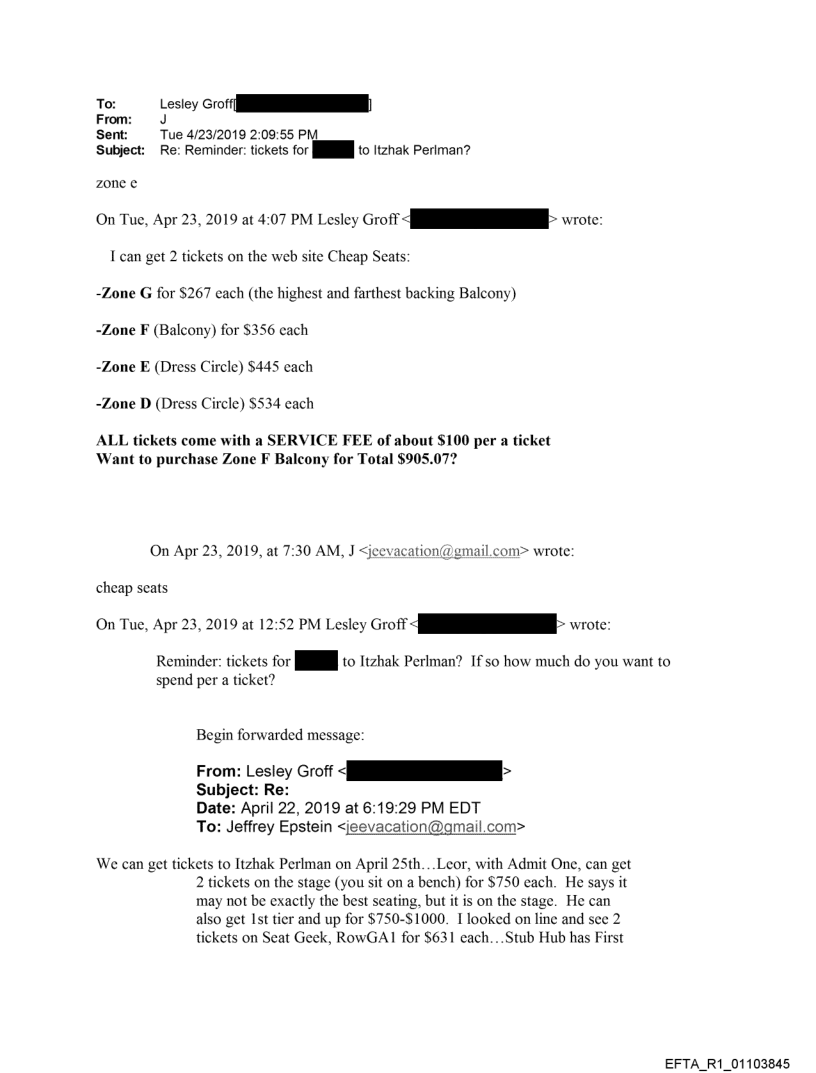 To: Lesley Groff[ ]
From: J
Sent: Tue 4/23/2019 2:09:55 PM
Subject: Re: Reminder: tickets for to Itzhak Perlman?

zone e

On Tue, Apr 23, 2019 at 4:07 PM Lesley Groff < > wrote:

I can get 2 tickets on the web site Cheap Seats:

-Zone G for $267 each (the highest and farthest backing Balcony)

-Zone F (Balcony) for $356 each

-Zone E (Dress Circle) $445 each

-Zone D (Dress Circle) $534 each

ALL tickets come with a SERVICE FEE of about $100 per a ticket
Want to purchase Zone F Balcony for Total $905.07?

On Apr 23, 2019, at 7:30 AM, J <jeevacation@gmail.com> wrote:

cheap seats

On Tue, Apr 23, 2019 at 12:52 PM Lesley Groff < > wrote:

Reminder: tickets for to Itzhak Perlman? If so how much do you want to spend per a ticket?

Begin forwarded message:

From: Lesley Groff < >
Subject: Re:
Date: April 22, 2019 at 6:19:29 PM EDT
To: Jeffrey Epstein <jeevacation@gmail.com>

We can get tickets to Itzhak Perlman on April 25th…Leor, with Admit One, can get 2 tickets on the stage (you sit on a bench) for $750 each. He says it may not be exactly the best seating, but it is on the stage. He can also get 1st tier and up for $750-$1000. I looked on line and see 2 tickets on Seat Geek, RowGA1 for $631 each…Stub Hub has First

EFTA_R1_01103845